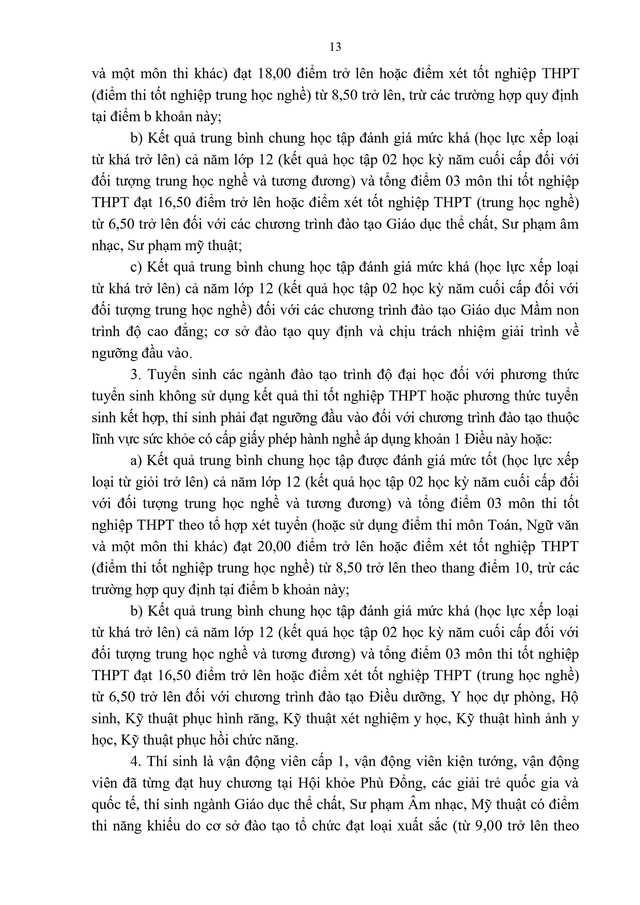 13

và một môn thi khác) đạt 18,00 điểm trở lên hoặc điểm xét tốt nghiệp THPT (điểm thi tốt nghiệp trung học nghề) từ 8,50 trở lên, trừ các trường hợp quy định tại điểm b khoản này;

b) Kết quả trung bình chung học tập đánh giá mức khá (học lực xếp loại từ khá trở lên) cả năm lớp 12 (kết quả học tập 02 học kỳ năm cuối cấp đối với đối tượng trung học nghề và tương đương) và tổng điểm 03 môn thi tốt nghiệp THPT đạt 16,50 điểm trở lên hoặc điểm xét tốt nghiệp THPT (trung học nghề) từ 6,50 trở lên đối với các chương trình đào tạo Giáo dục thể chất, Sư phạm âm nhạc, Sư phạm mỹ thuật;

c) Kết quả trung bình chung học tập đánh giá mức khá (học lực xếp loại từ khá trở lên) cả năm lớp 12 (kết quả học tập 02 học kỳ năm cuối cấp đối với đối tượng trung học nghề) đối với các chương trình đào tạo Giáo dục Mầm non trình độ cao đẳng; cơ sở đào tạo quy định và chịu trách nhiệm giải trình về ngưỡng đầu vào.

3. Tuyển sinh các ngành đào tạo trình độ đại học đối với phương thức tuyển sinh không sử dụng kết quả thi tốt nghiệp THPT hoặc phương thức tuyển sinh kết hợp, thí sinh phải đạt ngưỡng đầu vào đối với chương trình đào tạo thuộc lĩnh vực sức khỏe có cấp giấy phép hành nghề áp dụng khoản 1 Điều này hoặc:

a) Kết quả trung bình chung học tập được đánh giá mức tốt (học lực xếp loại từ giỏi trở lên) cả năm lớp 12 (kết quả học tập 02 học kỳ năm cuối cấp đối với đối tượng trung học nghề và tương đương) và tổng điểm 03 môn thi tốt nghiệp THPT theo tổ hợp xét tuyển (hoặc sử dụng điểm thi môn Toán, Ngữ văn và một môn thi khác) đạt 20,00 điểm trở lên hoặc điểm xét tốt nghiệp THPT (điểm thi tốt nghiệp trung học nghề) từ 8,50 trở lên theo thang điểm 10, trừ các trường hợp quy định tại điểm b khoản này;

b) Kết quả trung bình chung học tập đánh giá mức khá (học lực xếp loại từ khá trở lên) cả năm lớp 12 (kết quả học tập 02 học kỳ năm cuối cấp đối với đối tượng trung học nghề và tương đương) và tổng điểm 03 môn thi tốt nghiệp THPT đạt 16,50 điểm trở lên hoặc điểm xét tốt nghiệp THPT (trung học nghề) từ 6,50 trở lên đối với chương trình đào tạo Điều dưỡng, Y học dự phòng, Hộ sinh, Kỹ thuật phục hình răng, Kỹ thuật xét nghiệm y học, Kỹ thuật hình ảnh y học, Kỹ thuật phục hồi chức năng.

4. Thí sinh là vận động viên cấp 1, vận động viên kiện tướng, vận động viên đã từng đạt huy chương tại Hội khỏe Phù Đổng, các giải trẻ quốc gia và quốc tế, thí sinh ngành Giáo dục thể chất, Sư phạm Âm nhạc, Mỹ thuật có điểm thi năng khiếu do cơ sở đào tạo tổ chức đạt loại xuất sắc (từ 9,00 trở lên theo